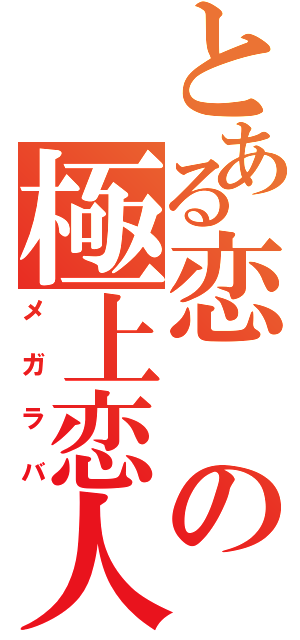 とある恋の極上恋人
メガラバ